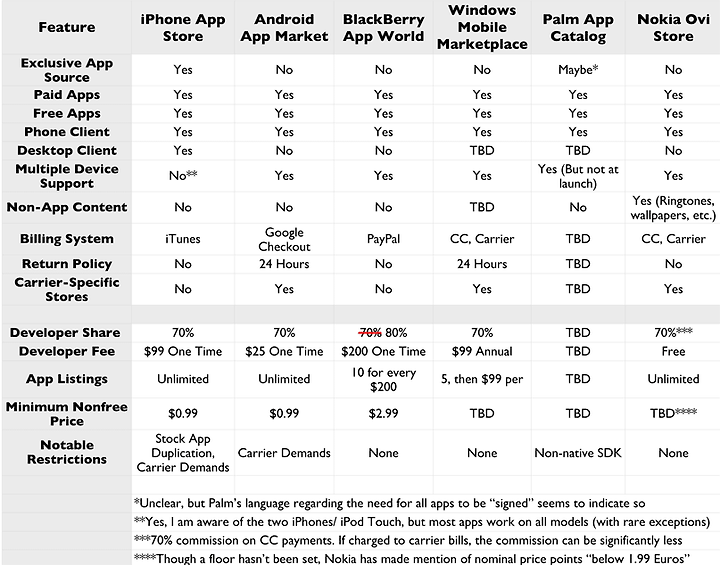 | Feature | iPhone App Store | Android App Market | BlackBerry App World | Windows Mobile Marketplace | Palm App Catalog | Nokia Ovi Store |
|---|---|---|---|---|---|---|
| Exclusive App Source | Yes | No | No | No | Maybe* | No |
| Paid Apps | Yes | Yes | Yes | Yes | Yes | Yes |
| Free Apps | Yes | Yes | Yes | Yes | Yes | Yes |
| Phone Client | Yes | Yes | Yes | Yes | Yes | Yes |
| Desktop Client | Yes | No | No | TBD | TBD | No |
| Multiple Device Support | No** | Yes | Yes | Yes | Yes (But not at launch) | Yes |
| Non-App Content | No | No | No | TBD | No | Yes (Ringtones, wallpapers, etc.) |
| Billing System | iTunes | Google Checkout | PayPal | CC, Carrier | TBD | CC, Carrier |
| Return Policy | No | 24 Hours | No | 24 Hours | TBD | No |
| Carrier-Specific Stores | No | Yes | No | Yes | TBD | Yes |
| | | | | | | |
| Developer Share | 70% | 70% | ~~70%~~ 80% | 70% | TBD | 70%*** |
| Developer Fee | $99 One Time | $25 One Time | $200 One Time | $99 Annual | TBD | Free |
| App Listings | Unlimited | Unlimited | 10 for every $200 | 5, then $99 per | TBD | Unlimited |
| Minimum Nonfree Price | $0.99 | $0.99 | $2.99 | TBD | TBD | TBD**** |
| Notable Restrictions | Stock App Duplication, Carrier Demands | Carrier Demands | None | None | Non-native SDK | None |

*Unclear, but Palm's language regarding the need for all apps to be "signed" seems to indicate so
**Yes, I am aware of the two iPhones/ iPod Touch, but most apps work on all models (with rare exceptions)
***70% commission on CC payments. If charged to carrier bills, the commission can be significantly less
****Though a floor hasn't been set, Nokia has made mention of nominal price points "below 1.99 Euros"